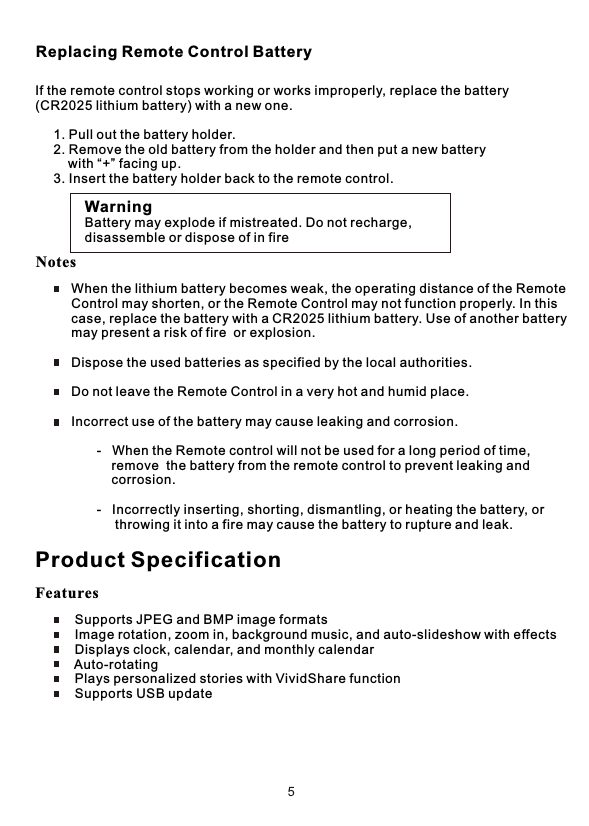 Replacing Remote Control Battery

If the remote control stops working or works improperly, replace the battery (CR2025 lithium battery) with a new one.

1. Pull out the battery holder.
2. Remove the old battery from the holder and then put a new battery with “+” facing up.
3. Insert the battery holder back to the remote control.

Warning
Battery may explode if mistreated. Do not recharge, disassemble or dispose of in fire

Notes

■ When the lithium battery becomes weak, the operating distance of the Remote Control may shorten, or the Remote Control may not function properly. In this case, replace the battery with a CR2025 lithium battery. Use of another battery may present a risk of fire or explosion.

■ Dispose the used batteries as specified by the local authorities.

■ Do not leave the Remote Control in a very hot and humid place.

■ Incorrect use of the battery may cause leaking and corrosion.

- When the Remote control will not be used for a long period of time, remove the battery from the remote control to prevent leaking and corrosion.

- Incorrectly inserting, shorting, dismantling, or heating the battery, or throwing it into a fire may cause the battery to rupture and leak.

Product Specification

Features

■ Supports JPEG and BMP image formats
■ Image rotation, zoom in, background music, and auto-slideshow with effects
■ Displays clock, calendar, and monthly calendar
■ Auto-rotating
■ Plays personalized stories with VividShare function
■ Supports USB update

5